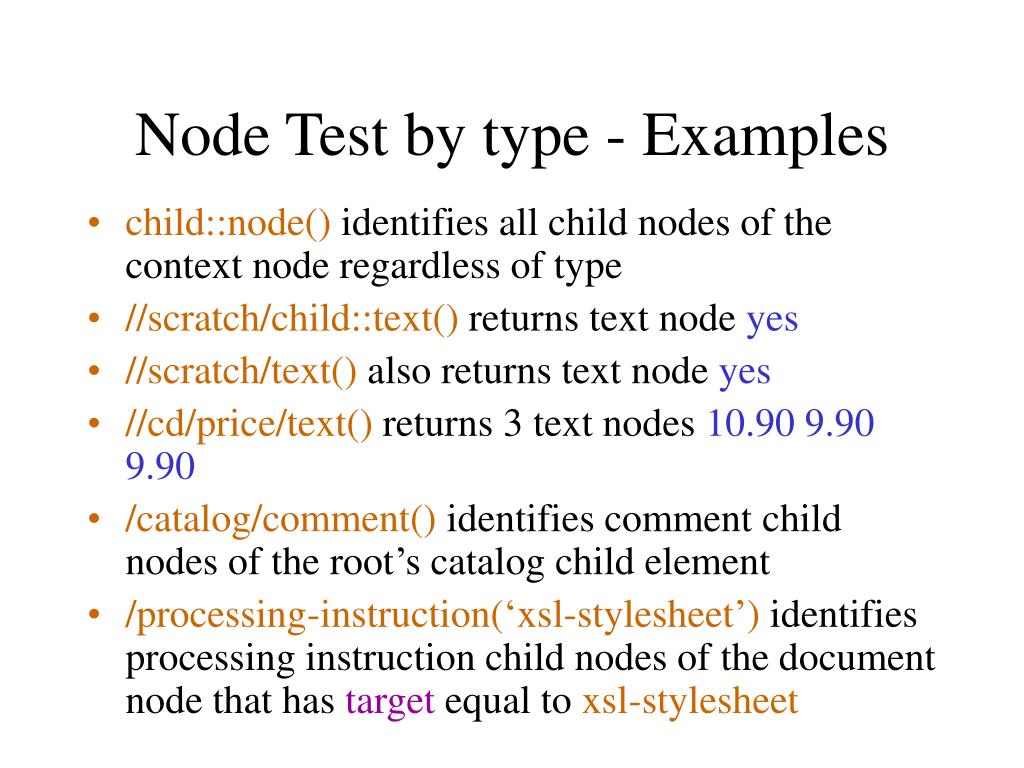 Node Test by type - Examples

• child::node() identifies all child nodes of the context node regardless of type
• //scratch/child::text() returns text node yes
• //scratch/text() also returns text node yes
• //cd/price/text() returns 3 text nodes 10.90 9.90 9.90
• /catalog/comment() identifies comment child nodes of the root's catalog child element
• /processing-instruction('xsl-stylesheet') identifies processing instruction child nodes of the document node that has target equal to xsl-stylesheet